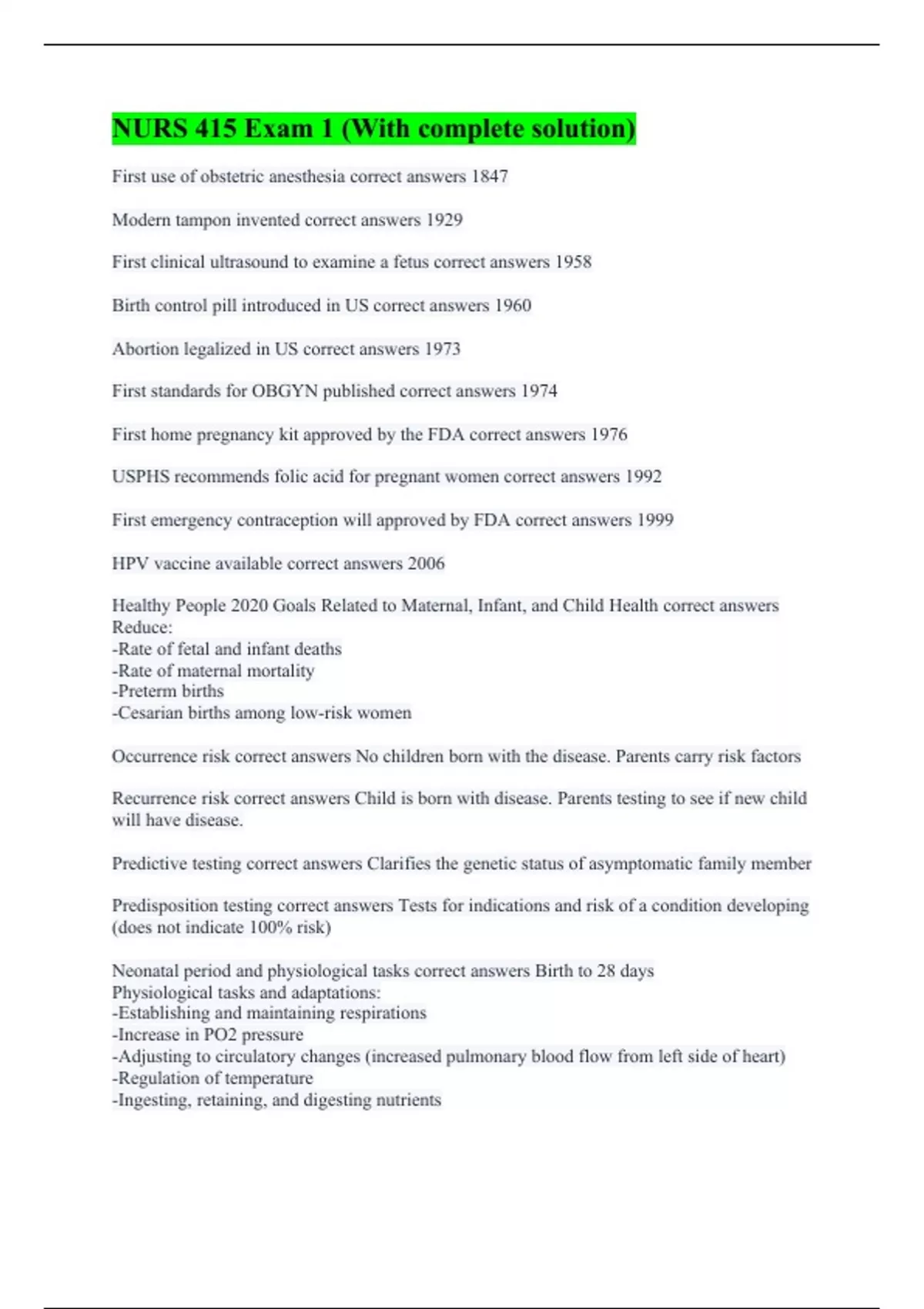 NURS 415 Exam 1 (With complete solution)

First use of obstetric anesthesia correct answers 1847

Modern tampon invented correct answers 1929

First clinical ultrasound to examine a fetus correct answers 1958

Birth control pill introduced in US correct answers 1960

Abortion legalized in US correct answers 1973

First standards for OBGYN published correct answers 1974

First home pregnancy kit approved by the FDA correct answers 1976

USPHS recommends folic acid for pregnant women correct answers 1992

First emergency contraception will approved by FDA correct answers 1999

HPV vaccine available correct answers 2006

Healthy People 2020 Goals Related to Maternal, Infant, and Child Health correct answers Reduce:
-Rate of fetal and infant deaths
-Rate of maternal mortality
-Preterm births
-Cesarian births among low-risk women

Occurrence risk correct answers No children born with the disease. Parents carry risk factors

Recurrence risk correct answers Child is born with disease. Parents testing to see if new child will have disease.

Predictive testing correct answers Clarifies the genetic status of asymptomatic family member

Predisposition testing correct answers Tests for indications and risk of a condition developing (does not indicate 100% risk)

Neonatal period and physiological tasks correct answers Birth to 28 days
Physiological tasks and adaptations:
-Establishing and maintaining respirations
-Increase in PO2 pressure
-Adjusting to circulatory changes (increased pulmonary blood flow from left side of heart)
-Regulation of temperature
-Ingesting, retaining, and digesting nutrients